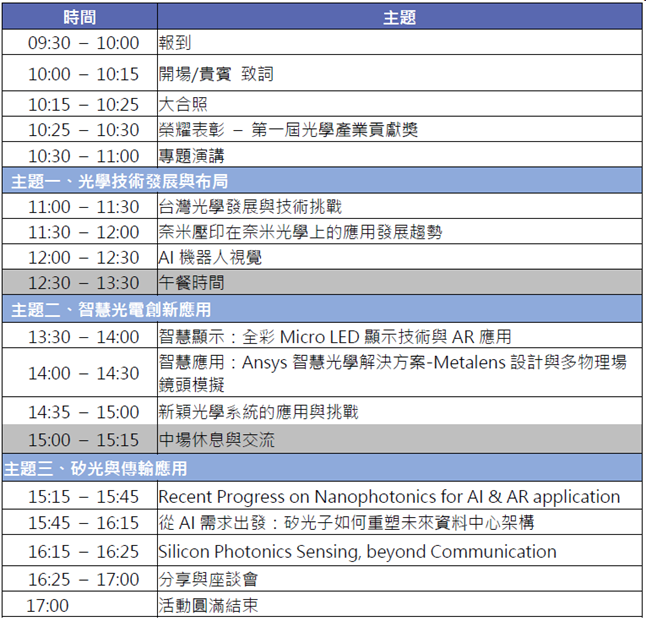 | 時間 | 主題 |
|---|---|
| 09:30 – 10:00 | 報到 |
| 10:00 – 10:15 | 開場/貴賓 致詞 |
| 10:15 – 10:25 | 大合照 |
| 10:25 – 10:30 | 榮耀表彰 – 第一屆光學產業貢獻獎 |
| 10:30 – 11:00 | 專題演講 |
| 主題一、光學技術發展與布局 | |
| 11:00 – 11:30 | 台灣光學發展與技術挑戰 |
| 11:30 – 12:00 | 奈米壓印在奈米光學上的應用發展趨勢 |
| 12:00 – 12:30 | AI 機器人視覺 |
| 12:30 – 13:30 | 午餐時間 |
| 主題二、智慧光電創新應用 | |
| 13:30 – 14:00 | 智慧顯示：全彩 Micro LED 顯示技術與 AR 應用 |
| 14:00 – 14:30 | 智慧應用：Ansys 智慧光學解決方案-Metalens 設計與多物理場鏡頭模擬 |
| 14:35 – 15:00 | 新穎光學系統的應用與挑戰 |
| 15:00 – 15:15 | 中場休息與交流 |
| 主題三、矽光與傳輸應用 | |
| 15:15 – 15:45 | Recent Progress on Nanophotonics for AI & AR application |
| 15:45 – 16:15 | 從 AI 需求出發：矽光子如何重塑未來資料中心架構 |
| 16:15 – 16:25 | Silicon Photonics Sensing, beyond Communication |
| 16:25 – 17:00 | 分享與座談會 |
| 17:00 | 活動圓滿結束 |